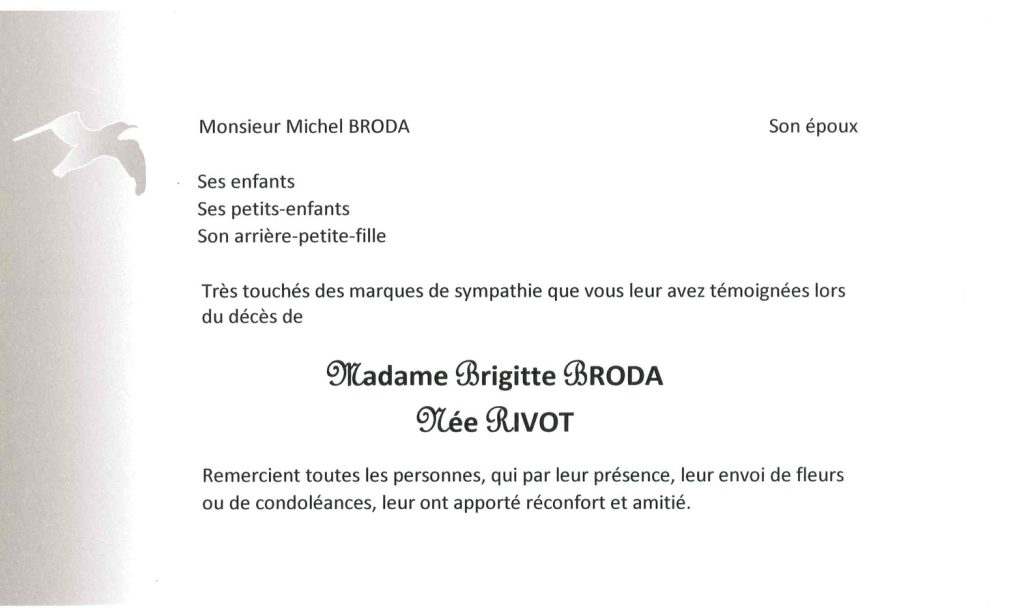 Monsieur Michel BRODA

Son époux

Ses enfants
Ses petits-enfants
Son arrière-petite-fille

Très touchés des marques de sympathie que vous leur avez témoignées lors du décès de

Madame Brigitte BRODA
Née RIVOT

Remercient toutes les personnes, qui par leur présence, leur envoi de fleurs ou de condoléances, leur ont apporté réconfort et amitié.